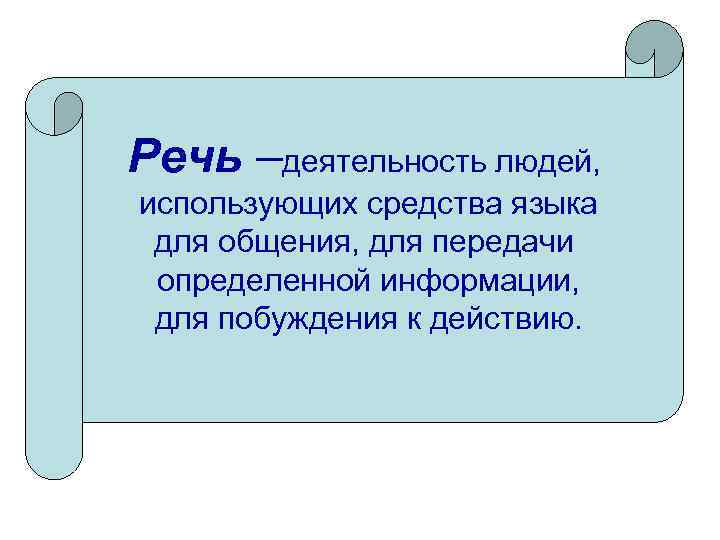 Речь –деятельность людей, использующих средства языка для общения, для передачи определенной информации, для побуждения к действию.